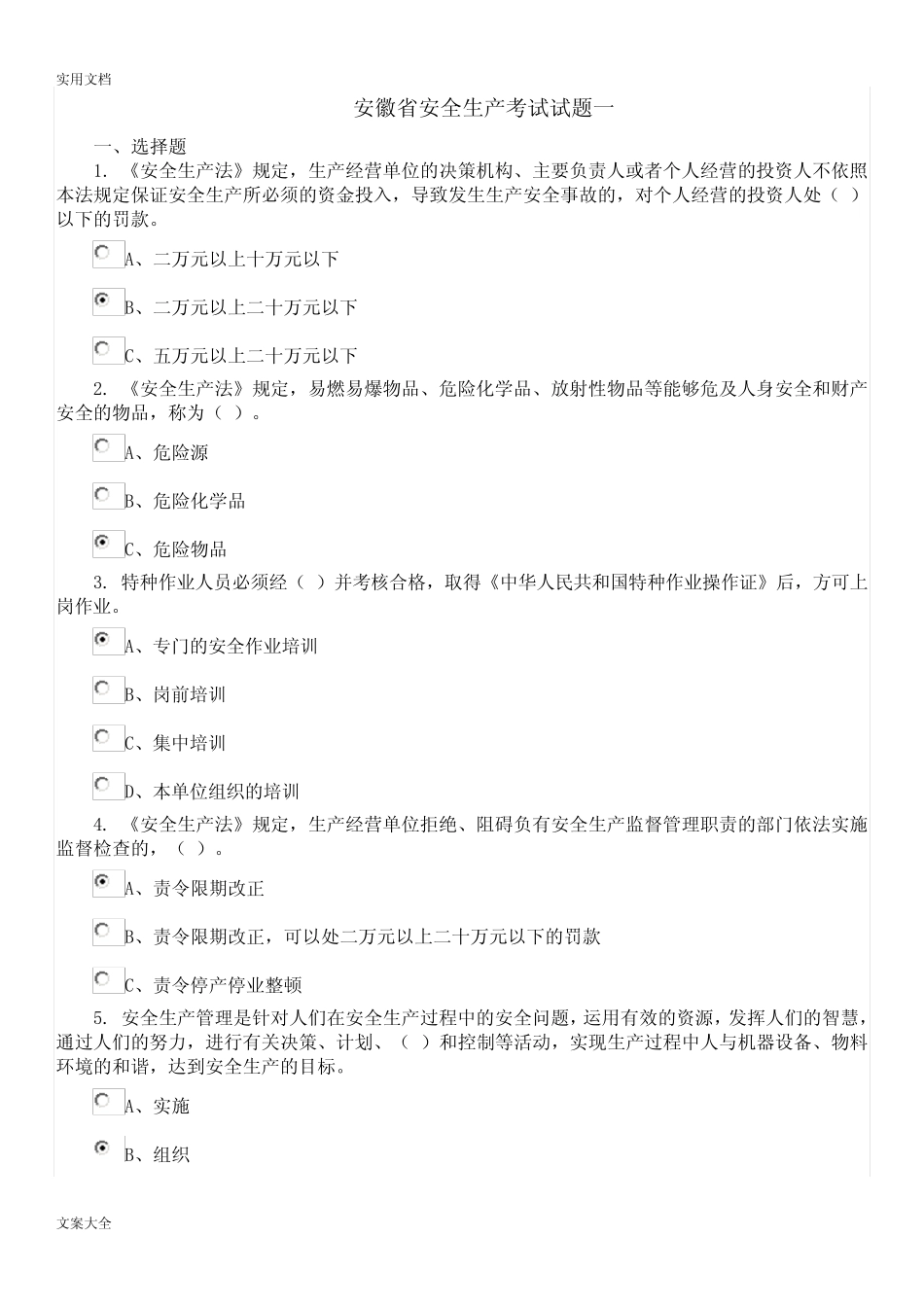 实用文档

安徽省安全生产考试试题一

一、选择题

1. 《安全生产法》规定，生产经营单位的决策机构、主要负责人或者个人经营的投资人不依照本法规定保证安全生产所必须的资金投入，导致发生生产安全事故的，对个人经营的投资人处（ ）以下的罚款。

A、二万元以上十万元以下

B、二万元以上二十万元以下

C、五万元以上二十万元以下

2. 《安全生产法》规定，易燃易爆物品、危险化学品、放射性物品等能够危及人身安全和财产安全的物品，称为（ ）。

A、危险源

B、危险化学品

C、危险物品

3. 特种作业人员必须经（ ）并考核合格，取得《中华人民共和国特种作业操作证》后，方可上岗作业。

A、专门的安全作业培训

B、岗前培训

C、集中培训

D、本单位组织的培训

4. 《安全生产法》规定，生产经营单位拒绝、阻碍负有安全生产监督管理职责的部门依法实施监督检查的，（ ）。

A、责令限期改正

B、责令限期改正，可以处二万元以上二十万元以下的罚款

C、责令停产停业整顿

5. 安全生产管理是针对人们在安全生产过程中的安全问题，运用有效的资源，发挥人们的智慧，通过人们的努力，进行有关决策、计划、（ ）和控制等活动，实现生产过程中人与机器设备、物料环境的和谐，达到安全生产的目标。

A、实施

B、组织

文案大全